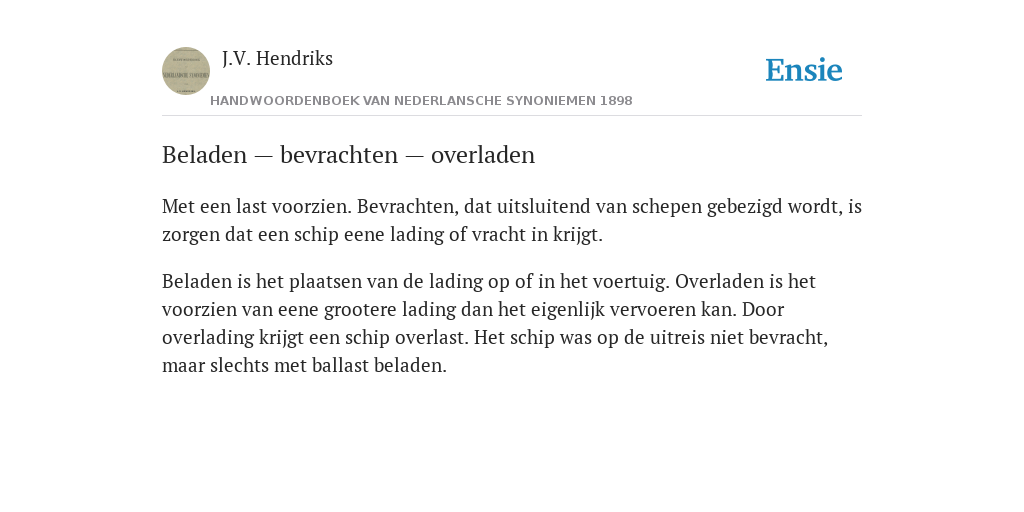 J.V. Hendriks

Ensie

HANDWOORDENBOEK VAN NEDERLANSCHE SYNONIEMEN 1898

Beladen — bevrachten — overladen

Met een last voorzien. Bevrachten, dat uitsluitend van schepen gebezigd wordt, is zorgen dat een schip eene lading of vracht in krijgt.

Beladen is het plaatsen van de lading op of in het voertuig. Overladen is het voorzien van eene grootere lading dan het eigenlijk vervoeren kan. Door overlading krijgt een schip overlast. Het schip was op de uitreis niet bevracht, maar slechts met ballast beladen.